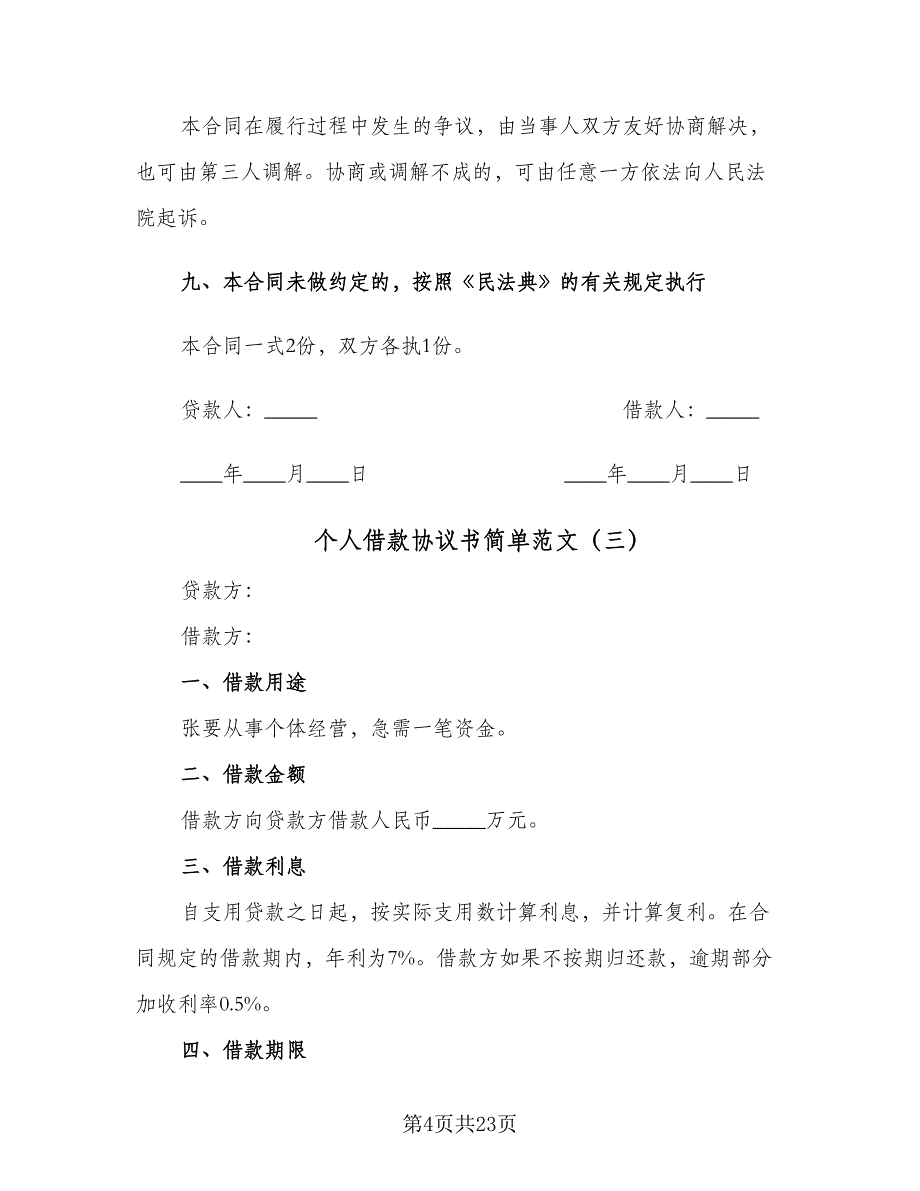 本合同在履行过程中发生的争议，由当事人双方友好协商解决，也可由第三人调解。协商或调解不成的，可由任意一方依法向人民法院起诉。

九、本合同未做约定的，按照《民法典》的有关规定执行

本合同一式2份，双方各执1份。

贷款人：_____

借款人：_____

____年____月____日

____年____月____日

个人借款协议书简单范文（三）

贷款方：

借款方：

一、借款用途

张要从事个体经营，急需一笔资金。

二、借款金额

借款方向贷款方借款人民币_____万元。

三、借款利息

自支用贷款之日起，按实际支用数计算利息，并计算复利。在合同规定的借款期内，年利为7%。借款方如果不按期归还款，逾期部分加收利率0.5%。

四、借款期限

第4页共23页